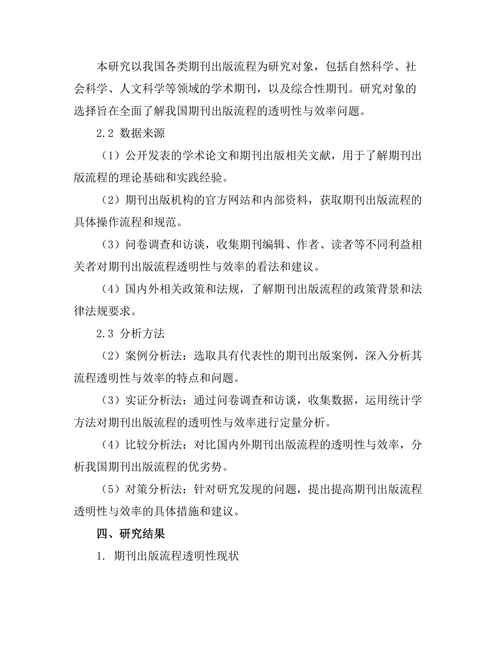 本研究以我国各类期刊出版流程为研究对象，包括自然科学、社会科学、人文科学等领域的学术期刊，以及综合性期刊。研究对象的选择旨在全面了解我国期刊出版流程的透明性与效率问题。

2.2 数据来源

（1）公开发表的学术论文和期刊出版相关文献，用于了解期刊出版流程的理论基础和实践经验。

（2）期刊出版机构的官方网站和内部资料，获取期刊出版流程的具体操作流程和规范。

（3）问卷调查和访谈，收集期刊编辑、作者、读者等不同利益相关者对期刊出版流程透明性与效率的看法和建议。

（4）国内外相关政策和法规，了解期刊出版流程的政策背景和法律法规要求。

2.3 分析方法

（2）案例分析法：选取具有代表性的期刊出版案例，深入分析其流程透明性与效率的特点和问题。

（3）实证分析法：通过问卷调查和访谈，收集数据，运用统计学方法对期刊出版流程的透明性与效率进行定量分析。

（4）比较分析法：对比国内外期刊出版流程的透明性与效率，分析我国期刊出版流程的优劣势。

（5）对策分析法：针对研究发现的问题，提出提高期刊出版流程透明性与效率的具体措施和建议。

四、研究结果

1. 期刊出版流程透明性现状